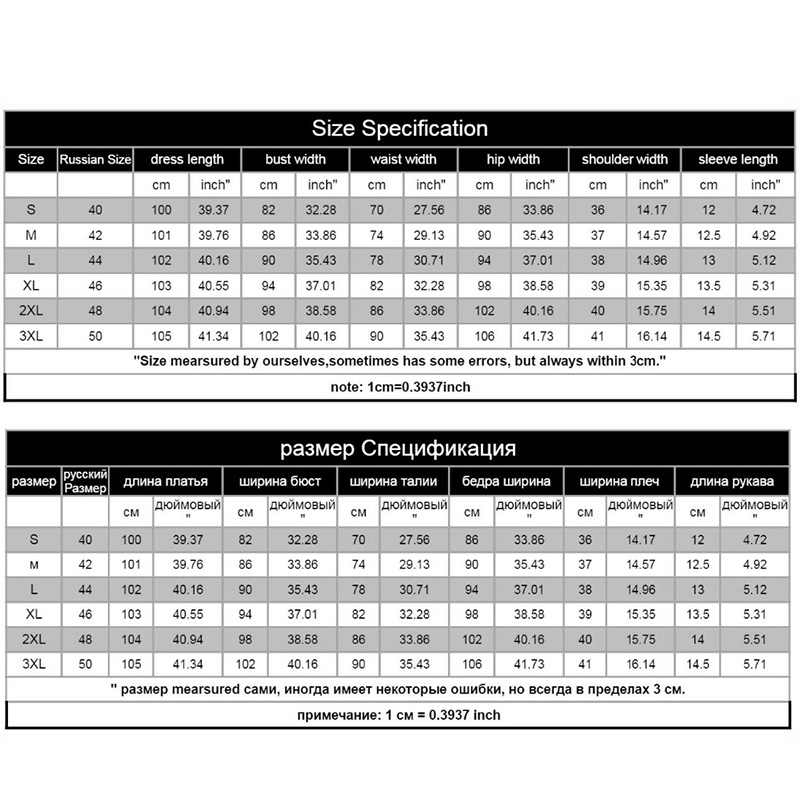 Size Specification

| Size | Russian Size | dress length | | bust width | | waist width | | hip width | | shoulder width | | sleeve length | |
|---|---|---|---|---|---|---|---|---|---|---|---|---|---|
| | | cm | inch" | cm | inch" | cm | inch" | cm | inch" | cm | inch" | cm | inch" |
| S | 40 | 100 | 39.37 | 82 | 32.28 | 70 | 27.56 | 86 | 33.86 | 36 | 14.17 | 12 | 4.72 |
| M | 42 | 101 | 39.76 | 86 | 33.86 | 74 | 29.13 | 90 | 35.43 | 37 | 14.57 | 12.5 | 4.92 |
| L | 44 | 102 | 40.16 | 90 | 35.43 | 78 | 30.71 | 94 | 37.01 | 38 | 14.96 | 13 | 5.12 |
| XL | 46 | 103 | 40.55 | 94 | 37.01 | 82 | 32.28 | 98 | 38.58 | 39 | 15.35 | 13.5 | 5.31 |
| 2XL | 48 | 104 | 40.94 | 98 | 38.58 | 86 | 33.86 | 102 | 40.16 | 40 | 15.75 | 14 | 5.51 |
| 3XL | 50 | 105 | 41.34 | 102 | 40.16 | 90 | 35.43 | 106 | 41.73 | 41 | 16.14 | 14.5 | 5.71 |

"Size mearsured by ourselves,sometimes has some errors, but always within 3cm."

note: 1cm=0.3937inch

размер Спецификация

| размер | русский Размер | длина платья | | ширина бюст | | ширина талии | | бедра ширина | | ширина плеч | | длина рукава | |
|---|---|---|---|---|---|---|---|---|---|---|---|---|---|
| | | см | дюймовый " | см | дюймовый " | см | дюймовый " | см | дюймовый " | см | дюймовый " | см | дюймовый " |
| S | 40 | 100 | 39.37 | 82 | 32.28 | 70 | 27.56 | 86 | 33.86 | 36 | 14.17 | 12 | 4.72 |
| м | 42 | 101 | 39.76 | 86 | 33.86 | 74 | 29.13 | 90 | 35.43 | 37 | 14.57 | 12.5 | 4.92 |
| L | 44 | 102 | 40.16 | 90 | 35.43 | 78 | 30.71 | 94 | 37.01 | 38 | 14.96 | 13 | 5.12 |
| XL | 46 | 103 | 40.55 | 94 | 37.01 | 82 | 32.28 | 98 | 38.58 | 39 | 15.35 | 13.5 | 5.31 |
| 2XL | 48 | 104 | 40.94 | 98 | 38.58 | 86 | 33.86 | 102 | 40.16 | 40 | 15.75 | 14 | 5.51 |
| 3XL | 50 | 105 | 41.34 | 102 | 40.16 | 90 | 35.43 | 106 | 41.73 | 41 | 16.14 | 14.5 | 5.71 |

" размер mearsured сами, иногда имеет некоторые ошибки, но всегда в пределах 3 см.

примечание: 1 см = 0.3937 inch